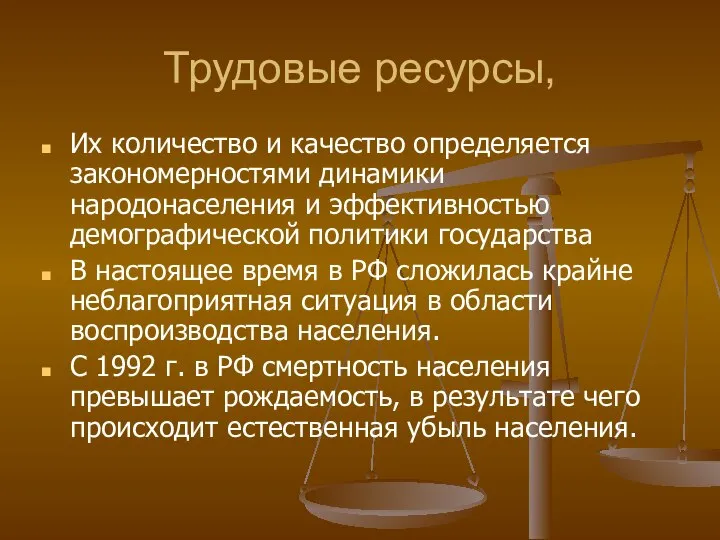 Трудовые ресурсы,

Их количество и качество определяется закономерностями динамики народонаселения и эффективностью демографической политики государства

В настоящее время в РФ сложилась крайне неблагоприятная ситуация в области воспроизводства населения.

С 1992 г. в РФ смертность населения превышает рождаемость, в результате чего происходит естественная убыль населения.